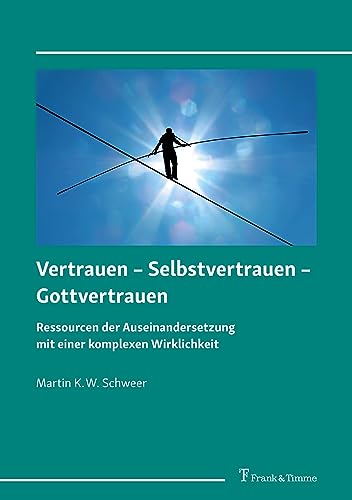 Vertrauen – Selbstvertrauen – Gottvertrauen

Ressourcen der Auseinandersetzung mit einer komplexen Wirklichkeit

Martin K. W. Schweer

Frank & Timme